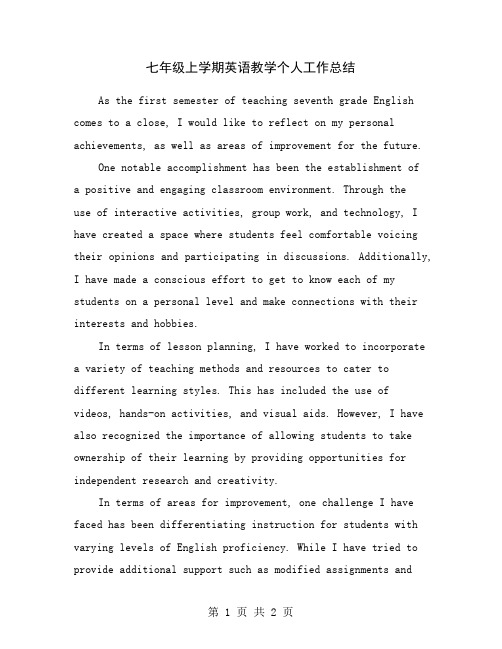 七年级上学期英语教学个人工作总结

As the first semester of teaching seventh grade English comes to a close, I would like to reflect on my personal achievements, as well as areas of improvement for the future.

One notable accomplishment has been the establishment of a positive and engaging classroom environment. Through the use of interactive activities, group work, and technology, I have created a space where students feel comfortable voicing their opinions and participating in discussions. Additionally, I have made a conscious effort to get to know each of my students on a personal level and make connections with their interests and hobbies.

In terms of lesson planning, I have worked to incorporate a variety of teaching methods and resources to cater to different learning styles. This has included the use of videos, hands-on activities, and visual aids. However, I have also recognized the importance of allowing students to take ownership of their learning by providing opportunities for independent research and creativity.

In terms of areas for improvement, one challenge I have faced has been differentiating instruction for students with varying levels of English proficiency. While I have tried to provide additional support such as modified assignments and

第 1 页 共 2 页